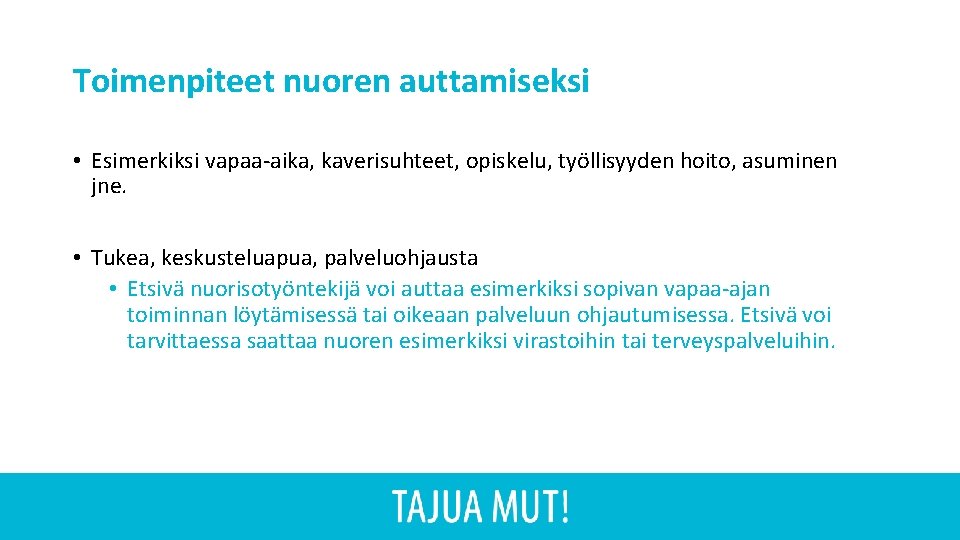 Toimenpiteet nuoren auttamiseksi

• Esimerkiksi vapaa-aika, kaverisuhteet, opiskelu, työllisyyden hoito, asuminen jne.

• Tukea, keskusteluapua, palveluohjausta

• Etsivä nuorisotyöntekijä voi auttaa esimerkiksi sopivan vapaa-ajan toiminnan löytämisessä tai oikeaan palveluun ohjautumisessa. Etsivä voi tarvittaessa saattaa nuoren esimerkiksi virastoihin tai terveyspalveluihin.

TAJUA MUT!